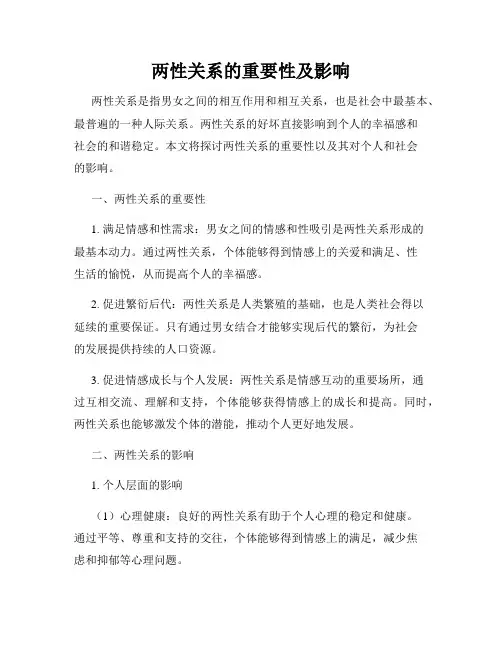 两性关系的重要性及影响

两性关系是指男女之间的相互作用和相互关系，也是社会中最基本、最普遍的一种人际关系。两性关系的好坏直接影响到个人的幸福感和社会的和谐稳定。本文将探讨两性关系的重要性以及其对个人和社会的影响。

一、两性关系的重要性

1. 满足情感和性需求：男女之间的情感和性吸引是两性关系形成的最基本动力。通过两性关系，个体能够得到情感上的关爱和满足、性生活的愉悦，从而提高个人的幸福感。

2. 促进繁衍后代：两性关系是人类繁殖的基础，也是人类社会得以延续的重要保证。只有通过男女结合才能够实现后代的繁衍，为社会的发展提供持续的人口资源。

3. 促进情感成长与个人发展：两性关系是情感互动的重要场所，通过互相交流、理解和支持，个体能够获得情感上的成长和提高。同时，两性关系也能够激发个体的潜能，推动个人更好地发展。

二、两性关系的影响

1. 个人层面的影响

（1）心理健康：良好的两性关系有助于个人心理的稳定和健康。通过平等、尊重和支持的交往，个体能够得到情感上的满足，减少焦虑和抑郁等心理问题。